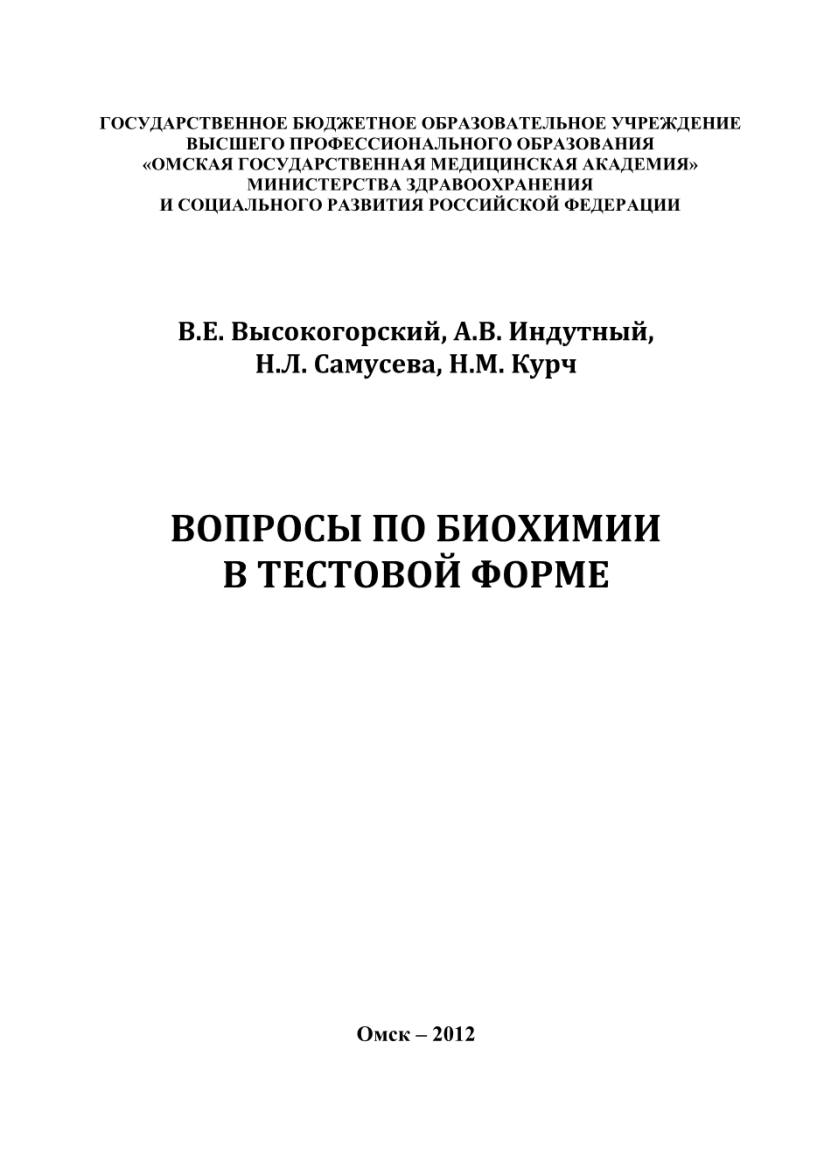 ГОСУДАРСТВЕННОЕ БЮДЖЕТНОЕ ОБРАЗОВАТЕЛЬНОЕ УЧРЕЖДЕНИЕ
ВЫСШЕГО ПРОФЕССИОНАЛЬНОГО ОБРАЗОВАНИЯ
«ОМСКАЯ ГОСУДАРСТВЕННАЯ МЕДИЦИНСКАЯ АКАДЕМИЯ»
МИНИСТЕРСТВА ЗДРАВООХРАНЕНИЯ
И СОЦИАЛЬНОГО РАЗВИТИЯ РОССИЙСКОЙ ФЕДЕРАЦИИ

В.Е. Высокогорский, А.В. Индутный,
Н.Л. Самусева, Н.М. Курч

ВОПРОСЫ ПО БИОХИМИИ
В ТЕСТОВОЙ ФОРМЕ

Омск – 2012